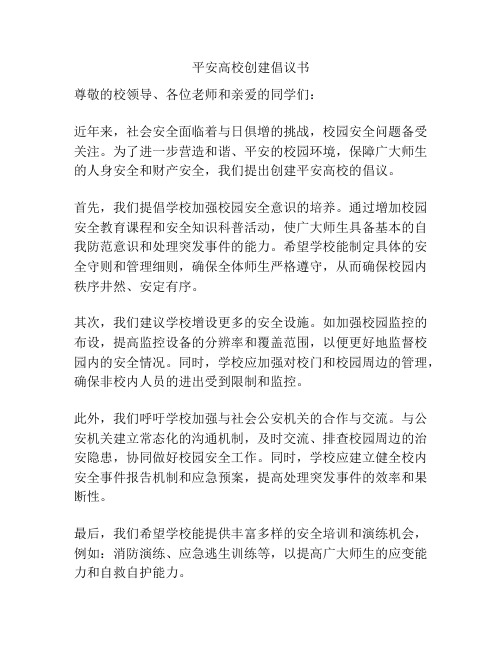 平安高校创建倡议书

尊敬的校领导、各位老师和亲爱的同学们：

近年来，社会安全面临着与日俱增的挑战，校园安全问题备受关注。为了进一步营造和谐、平安的校园环境，保障广大师生的人身安全和财产安全，我们提出创建平安高校的倡议。

首先，我们提倡学校加强校园安全意识的培养。通过增加校园安全教育课程和安全知识科普活动，使广大师生具备基本的自我防范意识和处理突发事件的能力。希望学校能制定具体的安全守则和管理细则，确保全体师生严格遵守，从而确保校园内秩序井然、安定有序。

其次，我们建议学校增设更多的安全设施。如加强校园监控的布设，提高监控设备的分辨率和覆盖范围，以便更好地监督校园内的安全情况。同时，学校应加强对校门和校园周边的管理，确保非校内人员的进出受到限制和监控。

此外，我们呼吁学校加强与社会公安机关的合作与交流。与公安机关建立常态化的沟通机制，及时交流、排查校园周边的治安隐患，协同做好校园安全工作。同时，学校应建立健全校内安全事件报告机制和应急预案，提高处理突发事件的效率和果断性。

最后，我们希望学校能提供丰富多样的安全培训和演练机会，例如：消防演练、应急逃生训练等，以提高广大师生的应变能力和自救自护能力。